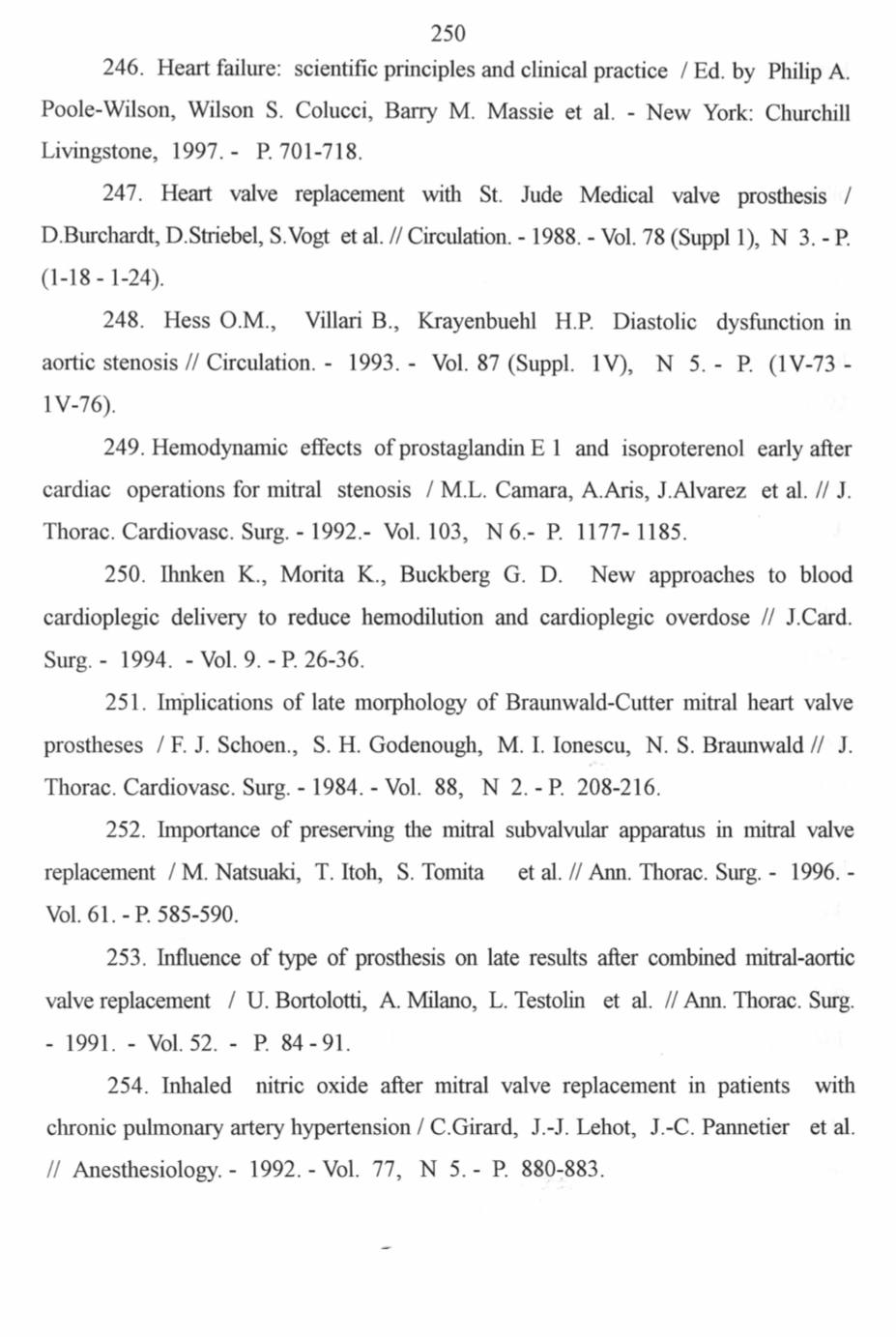 250

246. Heart failure: scientific principles and clinical practice / Ed. by Philip A. Poole-Wilson, Wilson S. Colucci, Barry M. Massie et al. - New York: Churchill Livingstone, 1997. - P. 701-718.

247. Heart valve replacement with St. Jude Medical valve prosthesis / D.Burchardt, D.Striebel, S.Vogt et al. // Circulation. - 1988. - Vol. 78 (Suppl 1), N 3. - P. (1-18 - 1-24).

248. Hess O.M., Villari B., Krayenbuehl H.P. Diastolic dysfunction in aortic stenosis // Circulation. - 1993. - Vol. 87 (Suppl. 1V), N 5. - P. (1V-73 - 1V-76).

249. Hemodynamic effects of prostaglandin E 1 and isoproterenol early after cardiac operations for mitral stenosis / M.L. Camara, A.Aris, J.Alvarez et al. // J. Thorac. Cardiovasc. Surg. - 1992.- Vol. 103, N 6.- P. 1177- 1185.

250. Ihnken K., Morita K., Buckberg G. D. New approaches to blood cardioplegic delivery to reduce hemodilution and cardioplegic overdose // J.Card. Surg. - 1994. - Vol. 9. - P. 26-36.

251. Implications of late morphology of Braunwald-Cutter mitral heart valve prostheses / F. J. Schoen., S. H. Godenough, M. I. Ionescu, N. S. Braunwald // J. Thorac. Cardiovasc. Surg. - 1984. - Vol. 88, N 2. - P. 208-216.

252. Importance of preserving the mitral subvalvular apparatus in mitral valve replacement / M. Natsuaki, T. Itoh, S. Tomita et al. // Ann. Thorac. Surg. - 1996. - Vol. 61. - P. 585-590.

253. Influence of type of prosthesis on late results after combined mitral-aortic valve replacement / U. Bortolotti, A. Milano, L. Testolin et al. // Ann. Thorac. Surg. - 1991. - Vol. 52. - P. 84 - 91.

254. Inhaled nitric oxide after mitral valve replacement in patients with chronic pulmonary artery hypertension / C.Girard, J.-J. Lehot, J.-C. Pannetier et al. // Anesthesiology. - 1992. - Vol. 77, N 5. - P. 880-883.